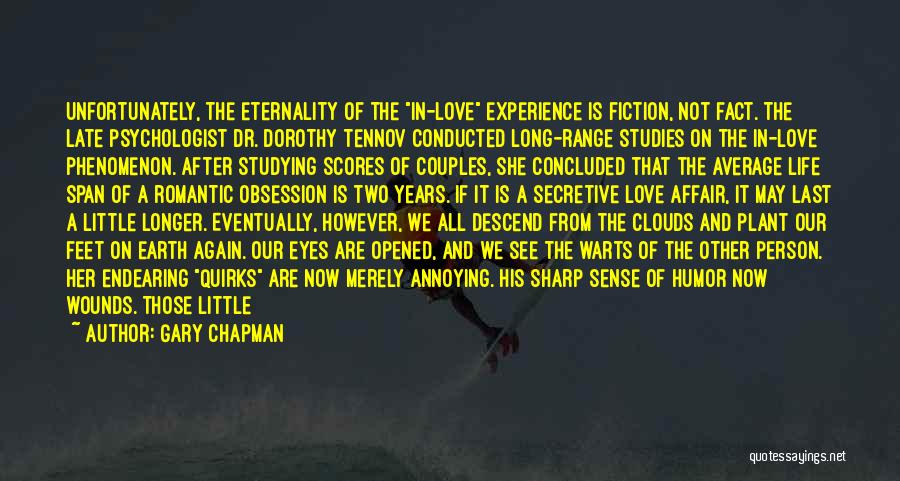 UNFORTUNATELY, THE ETERNALITY OF THE "IN-LOVE" EXPERIENCE IS FICTION, NOT FACT. THE LATE PSYCHOLOGIST DR. DOROTHY TENNOV CONDUCTED LONG-RANGE STUDIES ON THE IN-LOVE PHENOMENON. AFTER STUDYING SCORES OF COUPLES, SHE CONCLUDED THAT THE AVERAGE LIFE SPAN OF A ROMANTIC OBSESSION IS TWO YEARS. IF IT IS A SECRETIVE LOVE AFFAIR, IT MAY LAST A LITTLE LONGER. EVENTUALLY, HOWEVER, WE ALL DESCEND FROM THE CLOUDS AND PLANT OUR FEET ON EARTH AGAIN. OUR EYES ARE OPENED, AND WE SEE THE WARTS OF THE OTHER PERSON. HER ENDEARING "QUIRKS" ARE NOW MERELY ANNOYING. HIS SHARP SENSE OF HUMOR NOW WOUNDS. THOSE LITTLE

~ AUTHOR: GARY CHAPMAN

quotessayings.net